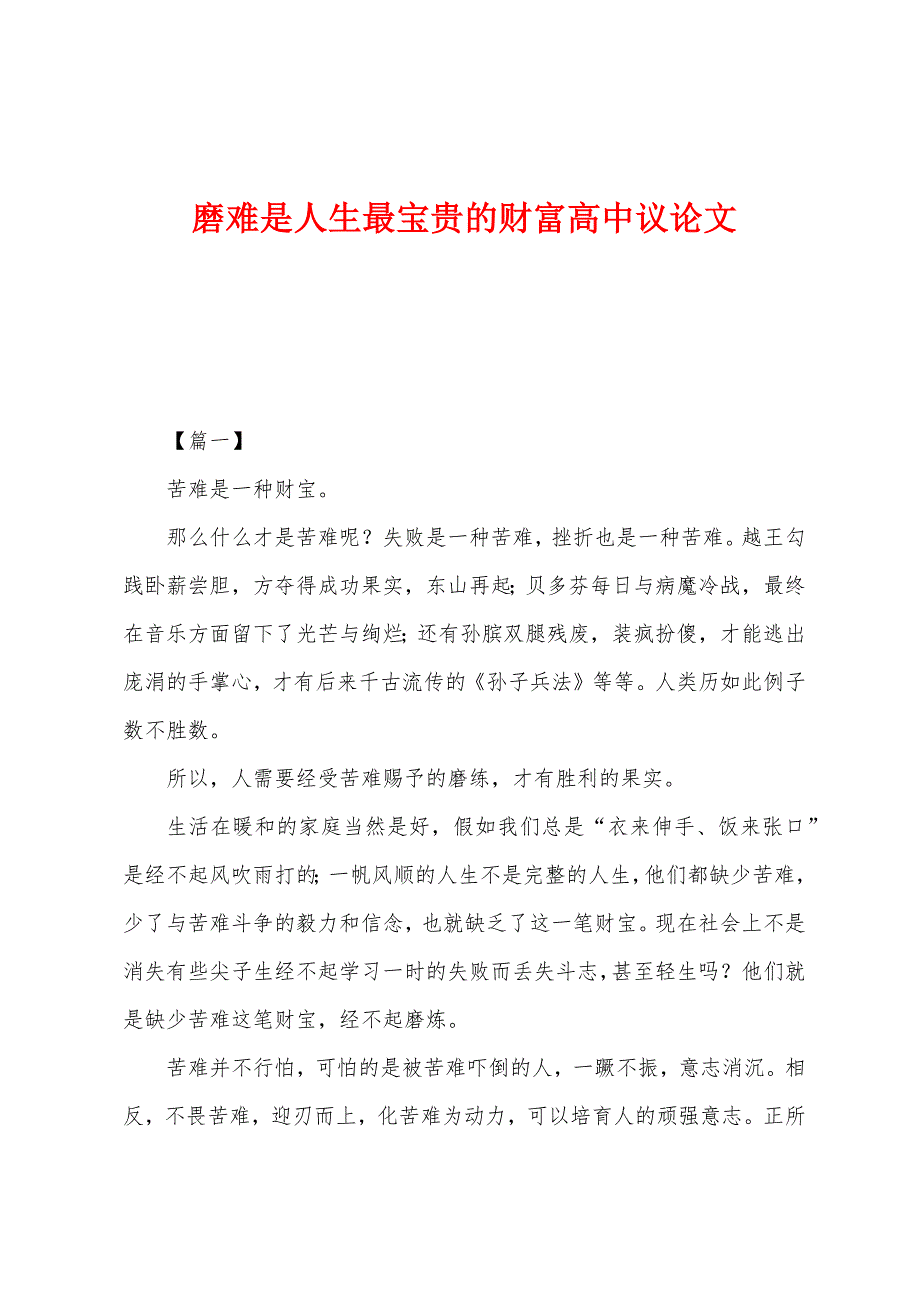 磨难是人生最宝贵的财富高中议论文

【篇一】

苦难是一种财宝。

那么什么才是苦难呢？失败是一种苦难，挫折也是一种苦难。越王勾践卧薪尝胆，方夺得成功果实，东山再起；贝多芬每日与病魔冷战，最终在音乐方面留下了光芒与绚烂；还有孙膑双腿残废，装疯扮傻，才能逃出庞涓的手掌心，才有后来千古流传的《孙子兵法》等等。人类历如此例子数不胜数。

所以，人需要经受苦难赐予的磨练，才有胜利的果实。

生活在暖和的家庭当然是好，假如我们总是“衣来伸手、饭来张口”是经不起风吹雨打的；一帆风顺的人生不是完整的人生，他们都缺少苦难，少了与苦难斗争的毅力和信念，也就缺乏了这一笔财宝。现在社会上不是消失有些尖子生经不起学习一时的失败而丢失斗志，甚至轻生吗？他们就是缺少苦难这笔财宝，经不起磨炼。

苦难并不行怕，可怕的是被苦难吓倒的人，一蹶不振，意志消沉。相反，不畏苦难，迎刃而上，化苦难为动力，可以培育人的顽强意志。正所